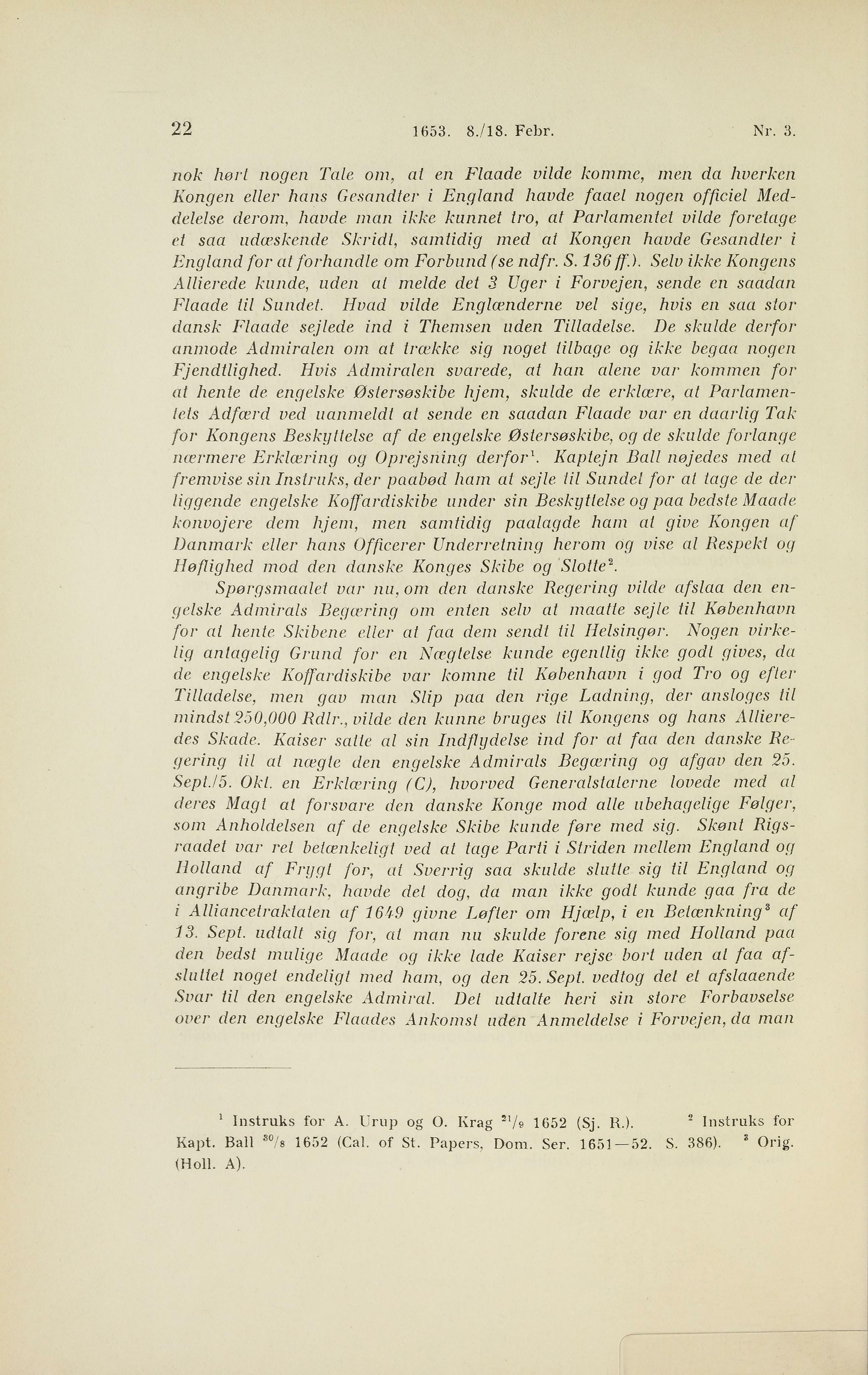 22 1653. 8./18. Febr. Nr. 3.

nok hørt nogen Tale om, at en Flaade vilde komme, men da hverken Kongen eller hans Gesandter i England havde faaet nogen officiel Meddelelse derom, havde man ikke kunnet tro, at Parlamentet vilde foretage et saa udæskende Skridt, samtidig med at Kongen havde Gesandter i England for at forhandle om Forbund (se ndfr. S. 136 ff.). Selv ikke Kongens Allierede kunde, uden at melde det 3 Uger i Forvejen, sende en saadan Flaade til Sundet. Hvad vilde Englænderne vel sige, hvis en saa stor dansk Flaade sejlede ind i Themsen uden Tilladelse. De skulde derfor anmode Admiralen om at trække sig noget tilbage og ikke begaa nogen Fjendtlighed. Hvis Admiralen svarede, at han alene var kommen for at hente de engelske Østersøskibe hjem, skulde de erklære, at Parlamentets Adfærd ved uanmeldt at sende en saadan Flaade var en daarlig Tak for Kongens Beskyttelse af de engelske Østersøskibe, og de skulde forlange nærmere Erklæring og Oprejsning derfor$^1$. Kaptejn Ball nøjedes med at fremvise sin Instruks, der paabød ham at sejle til Sundet for at tage de der liggende engelske Koffardiskibe under sin Beskyttelse og paa bedste Maade konvojere dem hjem, men samtidig paalagde ham at give Kongen af Danmark eller hans Officerer Underretning herom og vise al Respekt og Høflighed mod den danske Konges Skibe og Slotte$^2$.

Spørgsmaalet var nu, om den danske Regering vilde afslaa den engelske Admirals Begæring om enten selv at maatte sejle til København for at hente Skibene eller at faa dem sendt til Helsingør. Nogen virkelig antagelig Grund for en Nægtelse kunde egentlig ikke godt gives, da de engelske Koffardiskibe var komne til København i god Tro og efter Tilladelse, men gav man Slip paa den rige Ladning, der ansloges til mindst 250,000 Rdlr., vilde den kunne bruges til Kongens og hans Allieredes Skade. Kaiser satte al sin Indflydelse ind for at faa den danske Regering til at nægte den engelske Admirals Begæring og afgav den 25. Sept./5. Okt. en Erklæring (C), hvorved Generalstaterne lovede med al deres Magt at forsvare den danske Konge mod alle ubehagelige Følger, som Anholdelsen af de engelske Skibe kunde føre med sig. Skønt Rigsraadet var ret betænkeligt ved at tage Parti i Striden mellem England og Holland af Frygt for, at Sverrig saa skulde slutte sig til England og angribe Danmark, havde det dog, da man ikke godt kunde gaa fra de i Alliancetraktaten af 1649 givne Løfter om Hjælp, i en Betænkning$^3$ af 13. Sept. udtalt sig for, at man nu skulde forene sig med Holland paa den bedst mulige Maade og ikke lade Kaiser rejse bort uden at faa afsluttet noget endeligt med ham, og den 25. Sept. vedtog det et afslaaende Svar til den engelske Admiral. Det udtalte heri sin store Forbavselse over den engelske Flaades Ankomst uden Anmeldelse i Forvejen, da man

$^1$ Instruks for A. Urup og O. Krag $^{21}/_9$ 1652 (Sj. R.). $^2$ Instruks for Kapt. Ball $^{30}/_8$ 1652 (Cal. of St. Papers, Dom. Ser. 1651—52. S. 386). $^3$ Orig. (Holl. A).